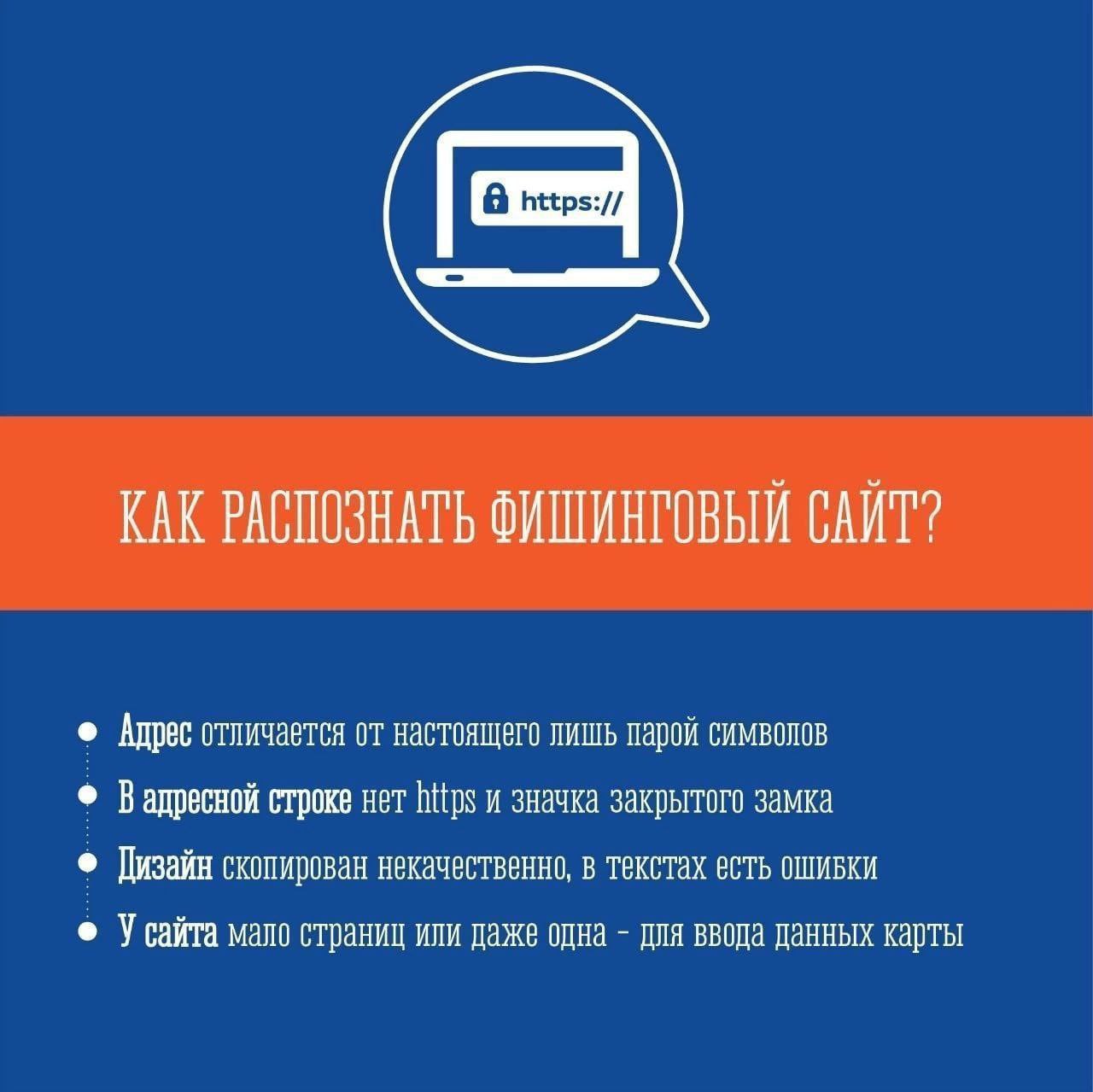 https://

КАК РАСПОЗНАТЬ ФИШИНГОВЫЙ САЙТ?

• Адрес отличается от настоящего лишь парой символов
• В адресной строке нет https и значка закрытого замка
• Дизайн скопирован некачественно, в текстах есть ошибки
• У сайта мало страниц или даже одна - для ввода данных карты